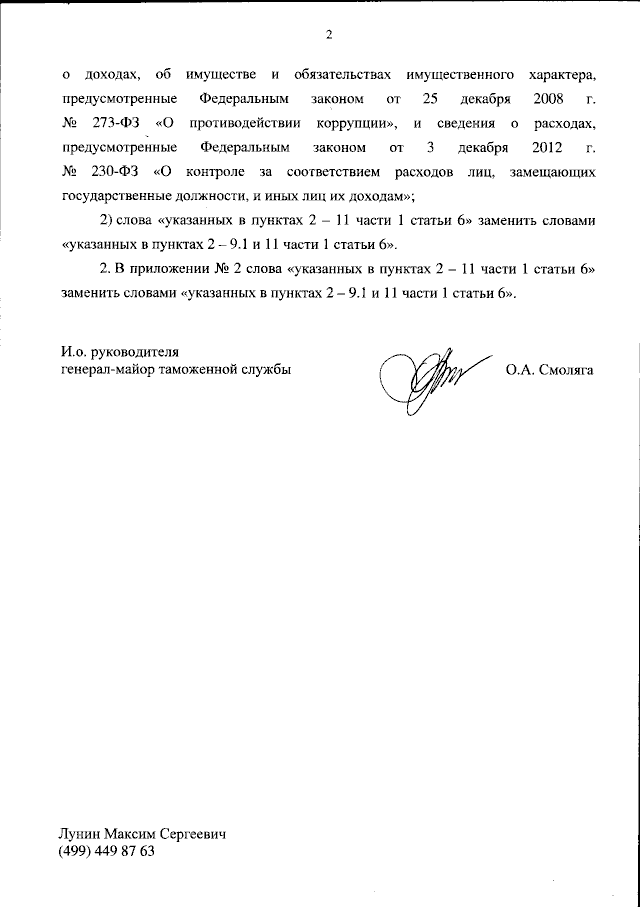 2

о доходах, об имуществе и обязательствах имущественного характера, предусмотренные Федеральным законом от 25 декабря 2008 г. № 273-ФЗ «О противодействии коррупции», и сведения о расходах, предусмотренные Федеральным законом от 3 декабря 2012 г. № 230-ФЗ «О контроле за соответствием расходов лиц, замещающих государственные должности, и иных лиц их доходам»;

2) слова «указанных в пунктах 2 – 11 части 1 статьи 6» заменить словами «указанных в пунктах 2 – 9.1 и 11 части 1 статьи 6».

2. В приложении № 2 слова «указанных в пунктах 2 – 11 части 1 статьи 6» заменить словами «указанных в пунктах 2 – 9.1 и 11 части 1 статьи 6».

И.о. руководителя
генерал-майор таможенной службы

О.А. Смоляга

Лунин Максим Сергеевич
(499) 449 87 63